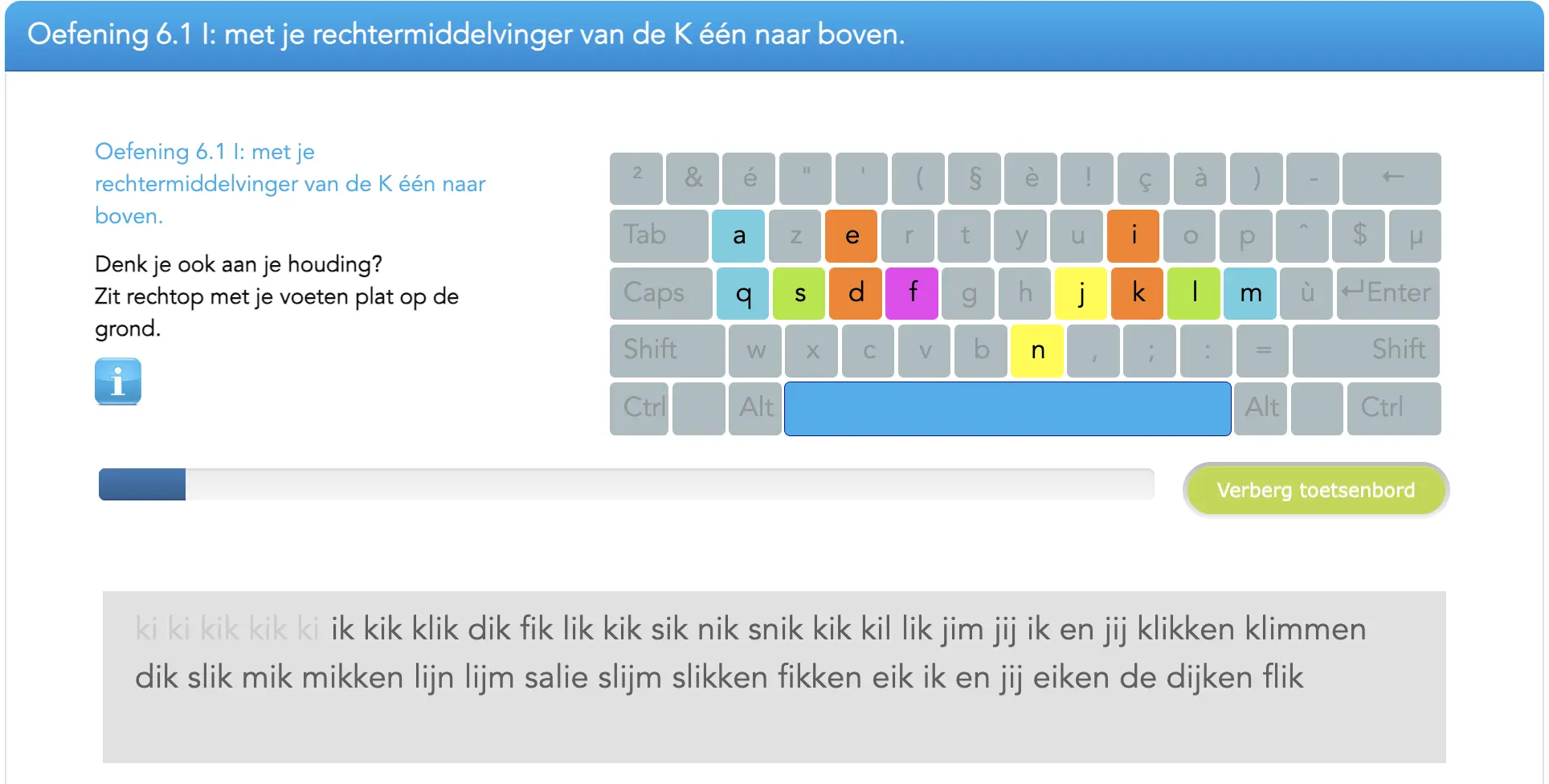 Oefening 6.1 I: met je rechtermiddelvinger van de K één naar boven.

Oefening 6.1 I: met je rechtermiddelvinger van de K één naar boven.

Denk je ook aan je houding?
Zit rechtop met je voeten plat op de grond.

i

² & é " ' ( § è ! ç à ) - ←

Tab a z e r t y u i o p ^ $ µ

Caps q s d f g h j k l m ù ↵Enter

Shift w x c v b n , ; : = Shift

Ctrl Alt Alt Ctrl

Verberg toetsenbord

ki ki kik kik ki ik kik klik dik fik lik kik sik nik snik kik kil lik jim jij ik en jij klikken klimmen dik slik mik mikken lijn lijm salie slijm slikken fikken eik ik en jij eiken de dijken flik